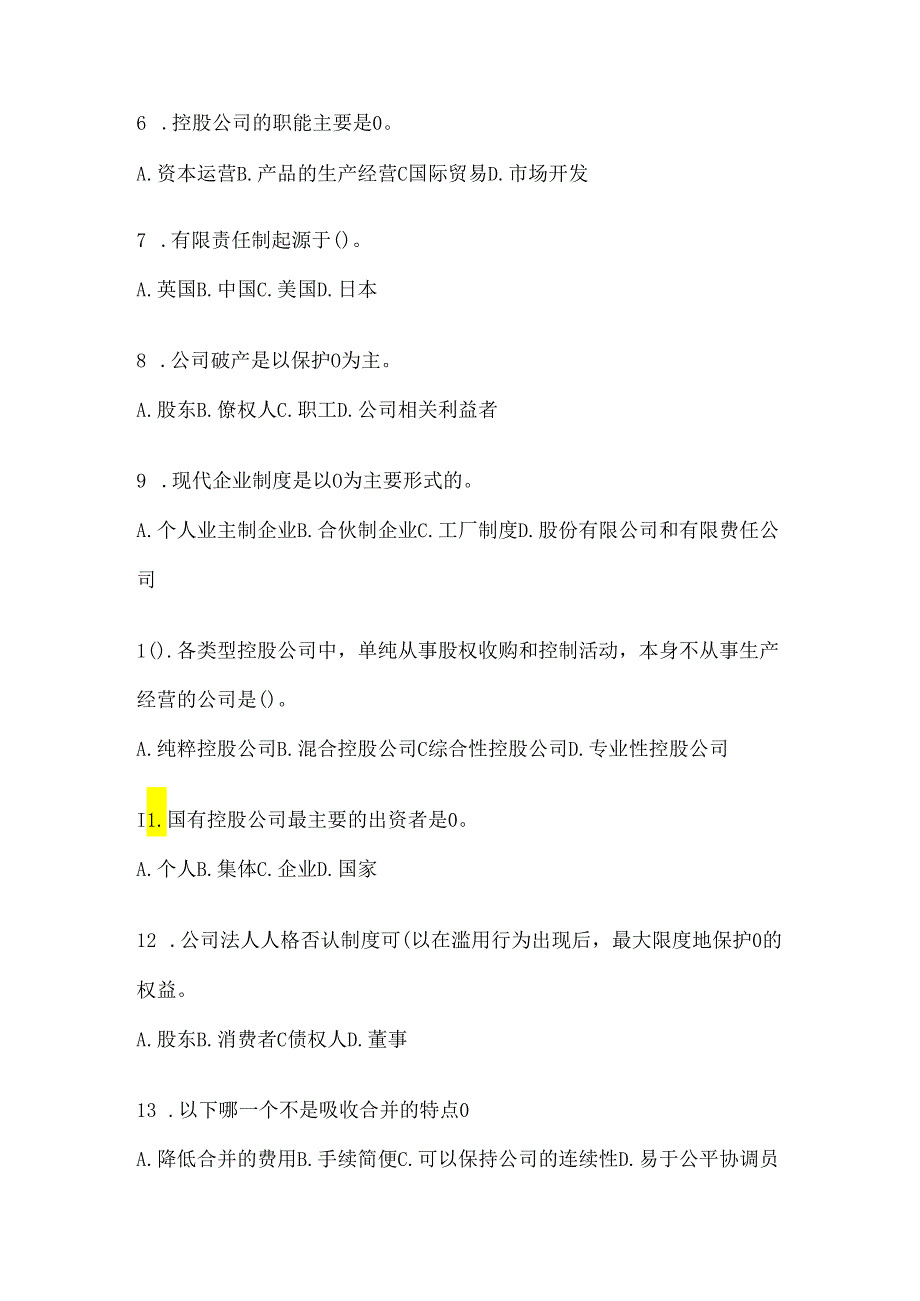 6 .控股公司的职能主要是0。

A.资本运营B.产品的生产经营C国际贸易D.市场开发

7 .有限责任制起源于()。

A.英国B.中国C.美国D.日本

8 .公司破产是以保护0为主。

A.股东B.僚权人C.职工D.公司相关利益者

9 .现代企业制度是以0为主要形式的。

A.个人业主制企业B.合伙制企业C.工厂制度D.股份有限公司和有限费任公司

1().各类型控股公司中，单纯从事股权收购和控制活动，本身不从事生产经营的公司是()。

A.纯粹控股公司B.混合控股公司C综合性控股公司D.专业性控股公司

I1.国有控股公司最主要的出资者是0。

A.个人B.集体C.企业D.国家

12 .公司法人人格否认制度可(以在滥用行为出现后，最大限度地保护0的权益。

A.股东B.消费者C债权人D.董事

13 .以下哪一个不是吸收合并的特点0

A.降低合并的费用B.手续简便C.可以保持公司的连续性D.易于公平协调员